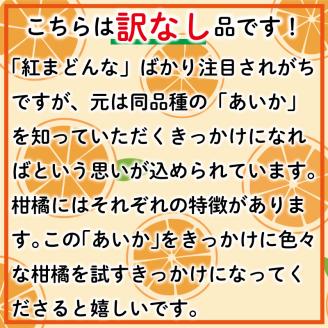 こちらは訳なし品です！

「紅まどんな」ばかり注目されがちですが、元は同品種の「あいか」を知っていただくきっかけになればという思いが込められています。柑橘にはそれぞれの特徴があります。この「あいか」をきっかけに色々な柑橘を試すきっかけになってくださると嬉しいです。